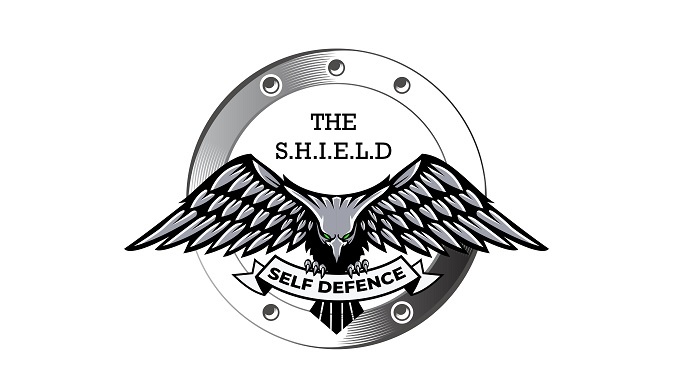 THE
S.H.I.E.L.D
SELF DEFENCE